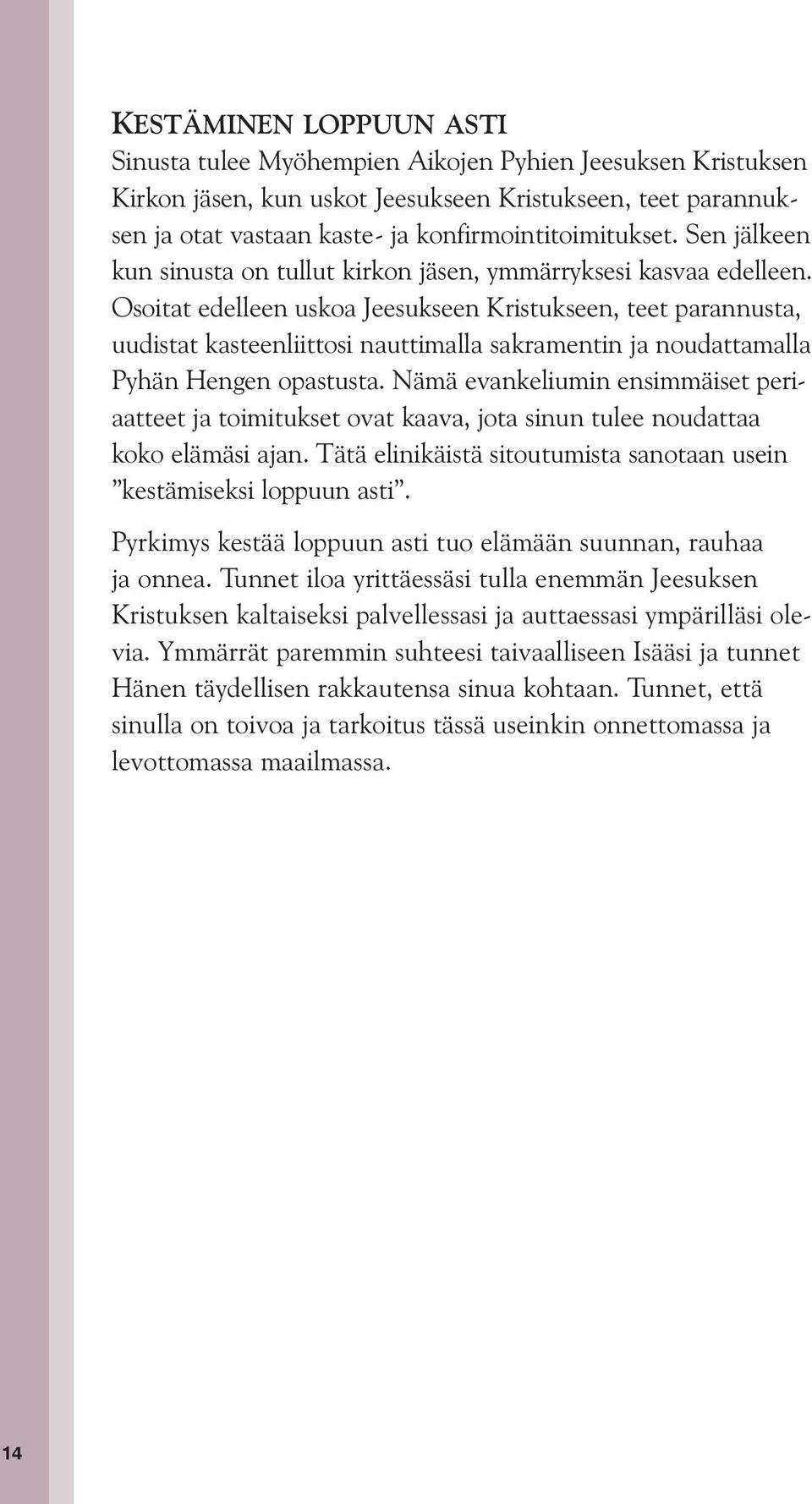 KESTÄMINEN LOPPUUN ASTI

Sinusta tulee Myöhempien Aikojen Pyhien Jeesuksen Kristuksen Kirkon jäsen, kun uskot Jeesukseen Kristukseen, teet parannuksen ja otat vastaan kaste- ja konfirmointitoimitukset. Sen jälkeen kun sinusta on tullut kirkon jäsen, ymmärryksesi kasvaa edelleen. Osoitat edelleen uskoa Jeesukseen Kristukseen, teet parannusta, uudistat kasteenliittosi nauttimalla sakramentin ja noudattamalla Pyhän Hengen opastusta. Nämä evankeliumin ensimmäiset periaatteet ja toimitukset ovat kaava, jota sinun tulee noudattaa koko elämäsi ajan. Tätä elinikäistä sitoutumista sanotaan usein ”kestämiseksi loppuun asti”.

Pyrkimys kestää loppuun asti tuo elämään suunnan, rauhaa ja onnea. Tunnet iloa yrittäessäsi tulla enemmän Jeesuksen Kristuksen kaltaiseksi palvellessasi ja auttaessasi ympärilläsi olevia. Ymmärrät paremmin suhteesi taivaalliseen Isääsi ja tunnet Hänen täydellisen rakkautensa sinua kohtaan. Tunnet, että sinulla on toivoa ja tarkoitus tässä useinkin onnettomassa ja levottomassa maailmassa.

14